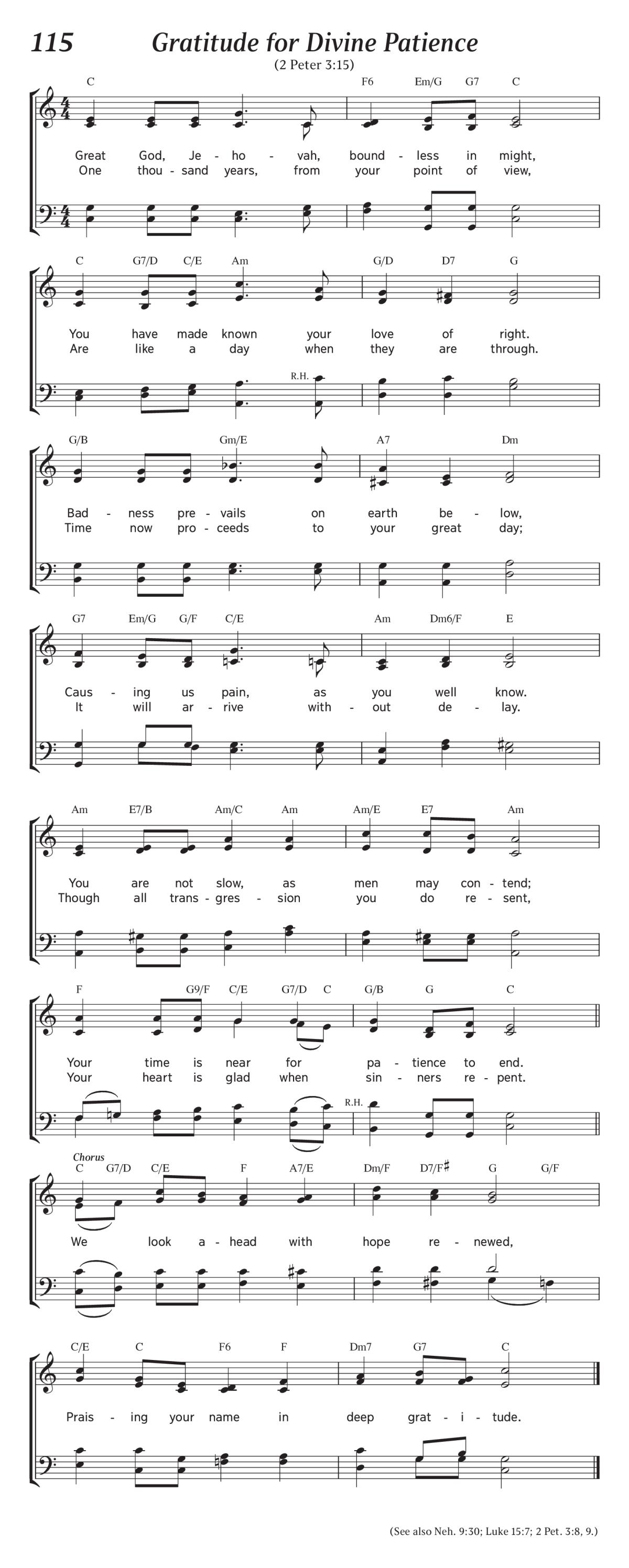 115 Gratitude for Divine Patience

(2 Peter 3:15)

C F6 Em/G G7 C

Great God, Je - ho - vah, bound - less in might,
One thou - sand years, from your point of view,

C G7/D C/E Am G/D D7 G

You have made known your love of right.
Are like a day when they are through.

R.H.

G/B Gm/E A7 Dm

Bad - ness pre - vails on earth be - low,
Time now pro - ceeds to your great day;

G7 Em/G G/F C/E Am Dm6/F E

Caus - ing us pain, as you well know.
It will ar - rive with - out de - lay.

Am E7/B Am/C Am Am/E E7 Am

You are not slow, as men may con - tend;
Though all trans - gres - sion you do re - sent,

F G9/F C/E G7/D C G/B G C

Your time is near for pa - tience to end.
Your heart is glad when sin - ners re - pent.

R.H.

Chorus
C G7/D C/E F A7/E Dm/F D7/F♯ G G/F

We look a - head with hope re - newed,

C/E C F6 F Dm7 G7 C

Prais - ing your name in deep grat - i - tude.

(See also Neh. 9:30; Luke 15:7; 2 Pet. 3:8, 9.)